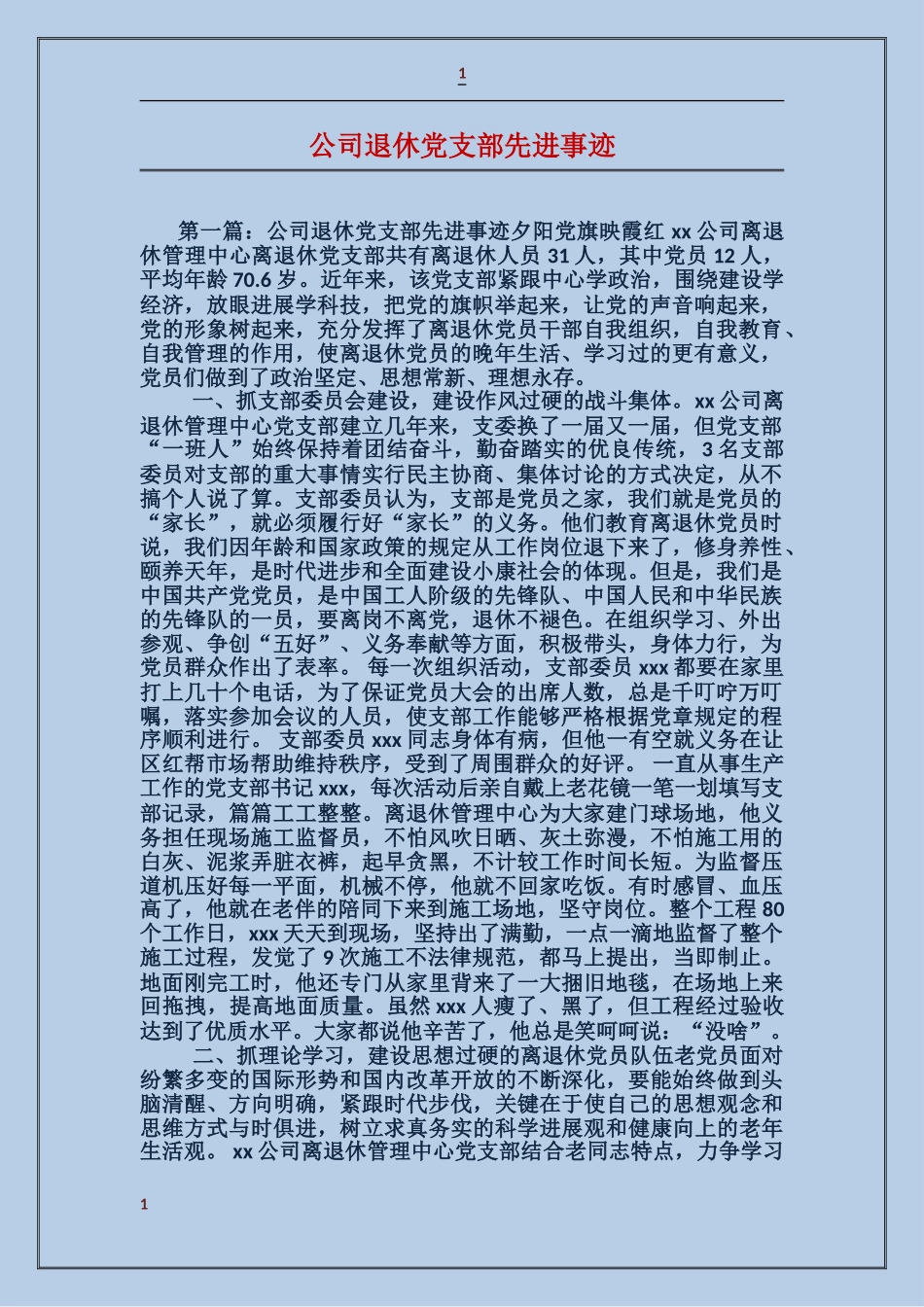 1

公司退休党支部先进事迹

第一篇：公司退休党支部先进事迹夕阳党旗映霞红 xx 公司离退休管理中心离退休党支部共有离退休人员 31 人，其中党员 12 人，平均年龄 70.6 岁。近年来，该党支部紧跟中心学政治，围绕建设学经济，放眼进展学科技，把党的旗帜举起来，让党的声音响起来，党的形象树起来，充分发挥了离退休党员干部自我组织，自我教育、自我管理的作用，使离退休党员的晚年生活、学习过的更有意义，党员们做到了政治坚定、思想常新、理想永存。

一、抓支部委员会建设，建设作风过硬的战斗集体。xx 公司离退休管理中心党支部建立几年来，支委换了一届又一届，但党支部“一班人”始终保持着团结奋斗，勤奋踏实的优良传统，3 名支部委员对支部的重大事情实行民主协商、集体讨论的方式决定，从不搞个人说了算。支部委员认为，支部是党员之家，我们就是党员的“家长”，就必须履行好“家长”的义务。他们教育离退休党员时说，我们因年龄和国家政策的规定从工作岗位退下来了，修身养性、颐养天年，是时代进步和全面建设小康社会的体现。但是，我们是中国共产党党员，是中国工人阶级的先锋队、中国人民和中华民族的先锋队的一员，要离岗不离党，退休不褪色。在组织学习、外出参观、争创“五好”、义务奉献等方面，积极带头，身体力行，为党员群众作出了表率。 每一次组织活动，支部委员 xxx 都要在家里打上几十个电话，为了保证党员大会的出席人数，总是千叮咛万叮嘱，落实参加会议的人员，使支部工作能够严格根据党章规定的程序顺利进行。 支部委员 xxx 同志身体有病，但他一有空就义务在让区红帮市场帮助维持秩序，受到了周围群众的好评。 一直从事生产工作的党支部书记 xxx，每次活动后亲自戴上老花镜一笔一划填写支部记录，篇篇工工整整。离退休管理中心为大家建门球场地，他义务担任现场施工监督员，不怕风吹日晒、灰土弥漫，不怕施工用的白灰、泥浆弄脏衣裤，起早贪黑，不计较工作时间长短。为监督压道机压好每一平面，机械不停，他就不回家吃饭。有时感冒、血压高了，他就在老伴的陪同下来到施工场地，坚守岗位。整个工程 80 个工作日，xxx 天天到现场，坚持出了满勤，一点一滴地监督了整个施工过程，发觉了 9 次施工不法律规范，都马上提出，当即制止。地面刚完工时，他还专门从家里背来了一大捆旧地毯，在场地上来回拖拽，提高地面质量。虽然 xxx 人瘦了、黑了，但工程经过验收达到了优质水平。大家都说他辛苦了，他总是笑呵呵说：“没啥”。

二、抓理论学习，建设思想过硬的离退休党员队伍老党员面对纷繁多变的国际形势和国内改革开放的不断深化，要能始终做到头脑清醒、方向明确，紧跟时代步伐，关键在于使自己的思想观念和思维方式与时俱进，树立求真务实的科学进展观和健康向上的老年生活观。 xx 公司离退休管理中心党支部结合老同志特点，力争学习

1